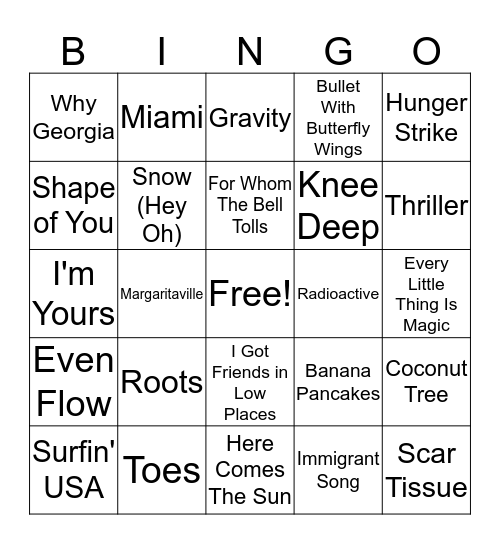 | B | I | N | G | O |
|---|---|---|---|---|
| Why Georgia | Miami | Gravity | Bullet With Butterfly Wings | Hunger Strike |
| Shape of You | Snow (Hey Oh) | For Whom The Bell Tolls | Knee Deep | Thriller |
| I'm Yours | Margaritaville | Free! | Radioactive | Every Little Thing Is Magic |
| Even Flow | Roots | I Got Friends in Low Places | Banana Pancakes | Coconut Tree |
| Surfin' USA | Toes | Here Comes The Sun | Immigrant Song | Scar Tissue |